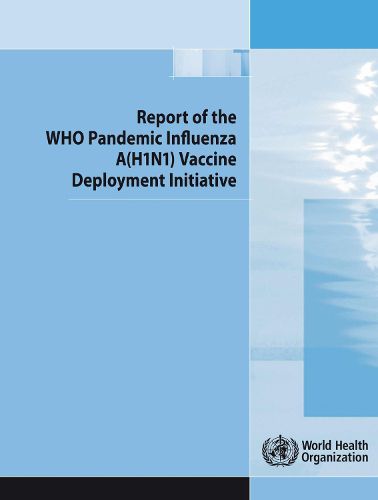 Report of the WHO Pandemic Influenza A(H1N1) Vaccine Deployment Initiative

World Health Organization